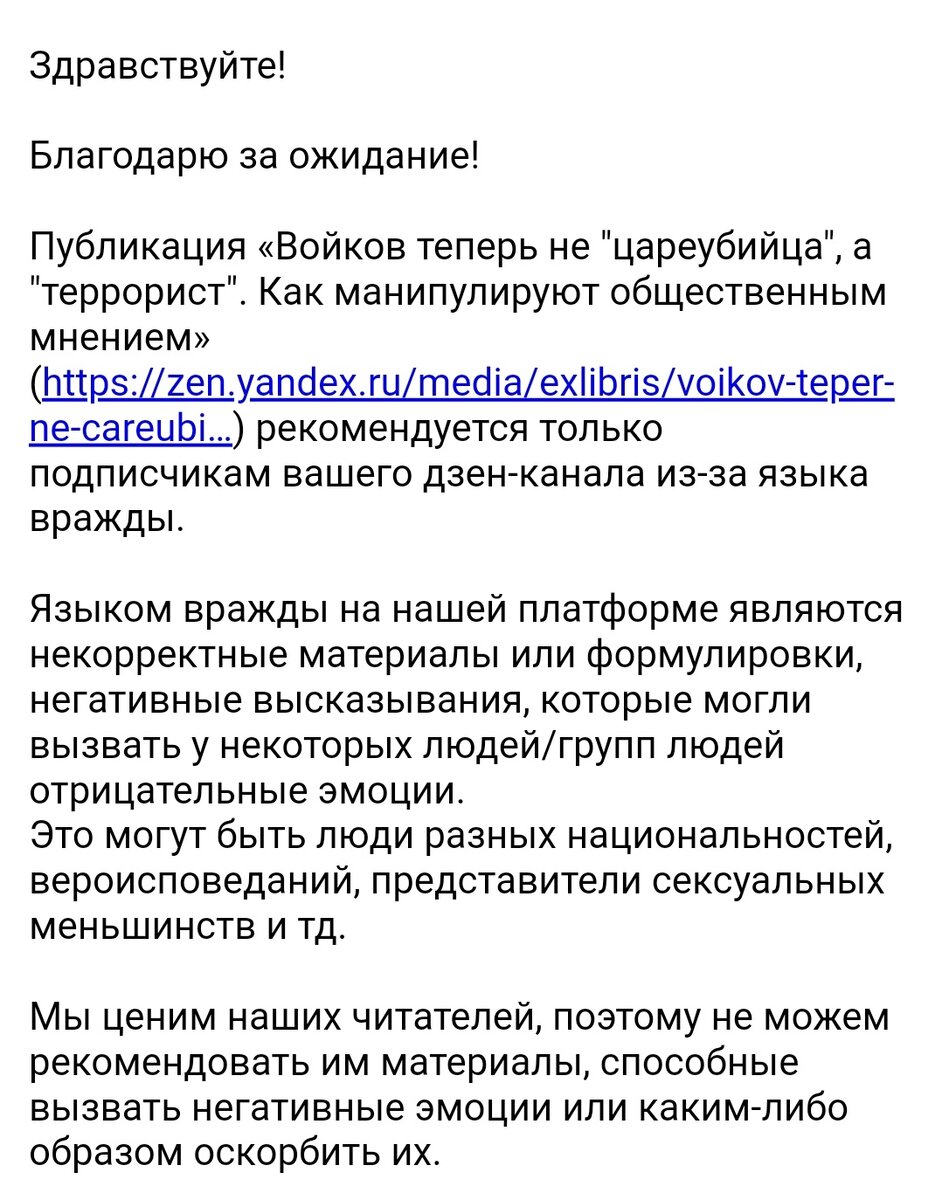 Здравствуйте!

Благодарю за ожидание!

Публикация «Войков теперь не "цареубийца", а "террорист". Как манипулируют общественным мнением» (https://zen.yandex.ru/media/exlibris/voikov-teper-ne-careubi...) рекомендуется только подписчикам вашего дзен-канала из-за языка вражды.

Языком вражды на нашей платформе являются некорректные материалы или формулировки, негативные высказывания, которые могли вызвать у некоторых людей/групп людей отрицательные эмоции.
Это могут быть люди разных национальностей, вероисповеданий, представители сексуальных меньшинств и тд.

Мы ценим наших читателей, поэтому не можем рекомендовать им материалы, способные вызвать негативные эмоции или каким-либо образом оскорбить их.